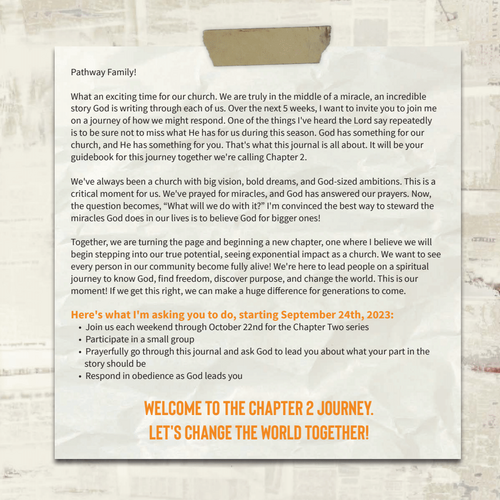 Pathway Family!

What an exciting time for our church. We are truly in the middle of a miracle, an incredible story God is writing through each of us. Over the next 5 weeks, I want to invite you to join me on a journey of how we might respond. One of the things I've heard the Lord say repeatedly is to be sure not to miss what He has for us during this season. God has something for our church, and He has something for you. That's what this journal is all about. It will be your guidebook for this journey together we're calling Chapter 2.

We've always been a church with big vision, bold dreams, and God-sized ambitions. This is a critical moment for us. We've prayed for miracles, and God has answered our prayers. Now, the question becomes, "What will we do with it?" I'm convinced the best way to steward the miracles God does in our lives is to believe God for bigger ones!

Together, we are turning the page and beginning a new chapter, one where I believe we will begin stepping into our true potential, seeing exponential impact as a church. We want to see every person in our community become fully alive! We're here to lead people on a spiritual journey to know God, find freedom, discover purpose, and change the world. This is our moment! If we get this right, we can make a huge difference for generations to come.

Here's what I'm asking you to do, starting September 24th, 2023:
• Join us each weekend through October 22nd for the Chapter Two series
• Participate in a small group
• Prayerfully go through this journal and ask God to lead you about what your part in the story should be
• Respond in obedience as God leads you

WELCOME TO THE CHAPTER 2 JOURNEY.
LET'S CHANGE THE WORLD TOGETHER!